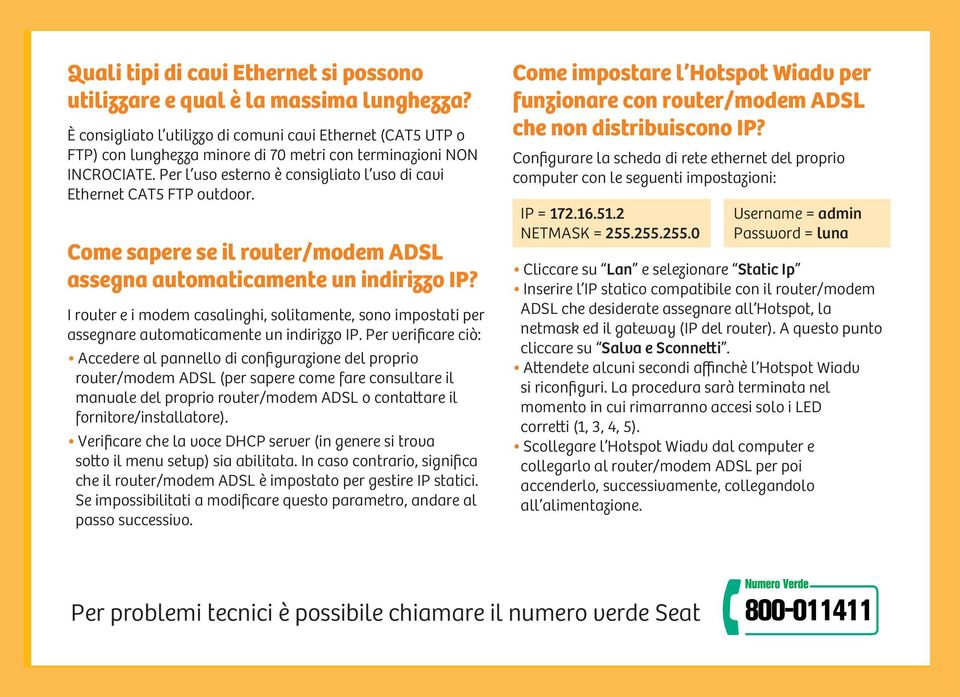 Quali tipi di cavi Ethernet si possono utilizzare e qual è la massima lunghezza?

È consigliato l'utilizzo di comuni cavi Ethernet (CAT5 UTP o FTP) con lunghezza minore di 70 metri con terminazioni NON INCROCIATE. Per l'uso esterno è consigliato l'uso di cavi Ethernet CAT5 FTP outdoor.

Come sapere se il router/modem ADSL assegna automaticamente un indirizzo IP?

I router e i modem casalinghi, solitamente, sono impostati per assegnare automaticamente un indirizzo IP. Per verificare ciò:

• Accedere al pannello di configurazione del proprio router/modem ADSL (per sapere come fare consultare il manuale del proprio router/modem ADSL o contattare il fornitore/installatore).

• Verificare che la voce DHCP server (in genere si trova sotto il menu setup) sia abilitata. In caso contrario, significa che il router/modem ADSL è impostato per gestire IP statici. Se impossibilitati a modificare questo parametro, andare al passo successivo.

Come impostare l'Hotspot Wiadu per funzionare con router/modem ADSL che non distribuiscono IP?

Configurare la scheda di rete ethernet del proprio computer con le seguenti impostazioni:

IP = 172.16.51.2
NETMASK = 255.255.255.0

Username = admin
Password = luna

• Cliccare su "Lan" e selezionare "Static Ip"
• Inserire l'IP statico compatibile con il router/modem ADSL che desiderate assegnare all'Hotspot, la netmask ed il gateway (IP del router). A questo punto cliccare su "Salva e Sconnetti".
• Attendete alcuni secondi affinchè l'Hotspot Wiadu si riconfiguri. La procedura sarà terminata nel momento in cui rimarranno accesi solo i LED corretti (1, 3, 4, 5).
• Scollegare l'Hotspot Wiadu dal computer e collegarlo al router/modem ADSL per poi accenderlo, successivamente, collegandolo all'alimentazione.

Per problemi tecnici è possibile chiamare il numero verde Seat

Numero Verde
800-011411